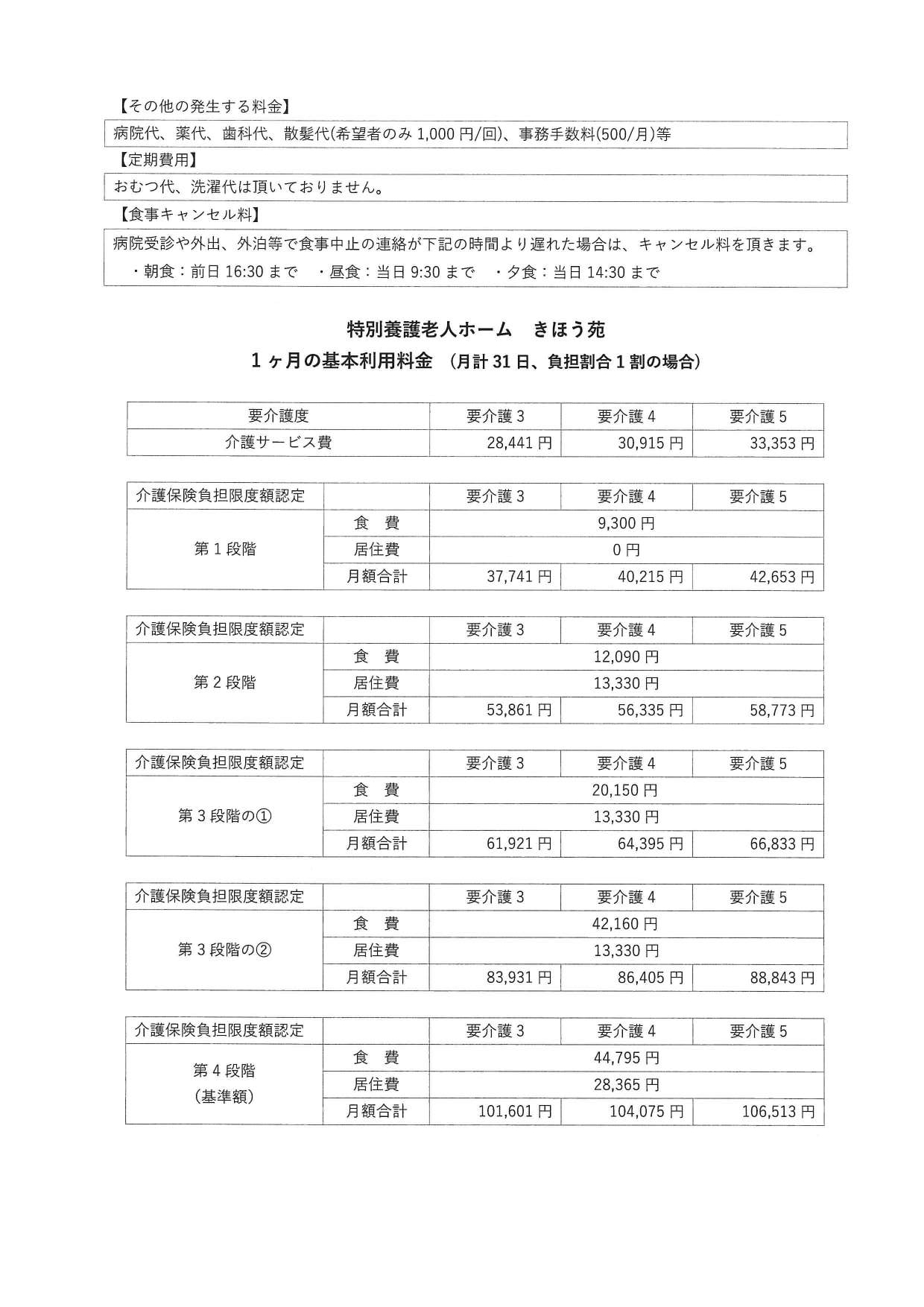 【その他の発生する料金】

病院代、薬代、歯科代、散髪代(希望者のみ 1,000 円/回)、事務手数料(500/月)等

【定期費用】

おむつ代、洗濯代は頂いておりません。

【食事キャンセル料】

病院受診や外出、外泊等で食事中止の連絡が下記の時間より遅れた場合は、キャンセル料を頂きます。
・朝食：前日 16:30 まで　・昼食：当日 9:30 まで　・夕食：当日 14:30 まで

特別養護老人ホーム　きほう苑

１ヶ月の基本利用料金　(月計 31 日、負担割合 1 割の場合)

| 要介護度 | 要介護 3 | 要介護 4 | 要介護 5 |
|---|---|---|---|
| 介護サービス費 | 28,441 円 | 30,915 円 | 33,353 円 |

| 介護保険負担限度額認定 | | 要介護 3 | 要介護 4 | 要介護 5 |
|---|---|---|---|---|
| 第 1 段階 | 食　費 | 9,300 円 | | |
| | 居住費 | 0 円 | | |
| | 月額合計 | 37,741 円 | 40,215 円 | 42,653 円 |

| 介護保険負担限度額認定 | | 要介護 3 | 要介護 4 | 要介護 5 |
|---|---|---|---|---|
| 第 2 段階 | 食　費 | 12,090 円 | | |
| | 居住費 | 13,330 円 | | |
| | 月額合計 | 53,861 円 | 56,335 円 | 58,773 円 |

| 介護保険負担限度額認定 | | 要介護 3 | 要介護 4 | 要介護 5 |
|---|---|---|---|---|
| 第 3 段階の① | 食　費 | 20,150 円 | | |
| | 居住費 | 13,330 円 | | |
| | 月額合計 | 61,921 円 | 64,395 円 | 66,833 円 |

| 介護保険負担限度額認定 | | 要介護 3 | 要介護 4 | 要介護 5 |
|---|---|---|---|---|
| 第 3 段階の② | 食　費 | 42,160 円 | | |
| | 居住費 | 13,330 円 | | |
| | 月額合計 | 83,931 円 | 86,405 円 | 88,843 円 |

| 介護保険負担限度額認定 | | 要介護 3 | 要介護 4 | 要介護 5 |
|---|---|---|---|---|
| 第 4 段階 (基準額) | 食　費 | 44,795 円 | | |
| | 居住費 | 28,365 円 | | |
| | 月額合計 | 101,601 円 | 104,075 円 | 106,513 円 |